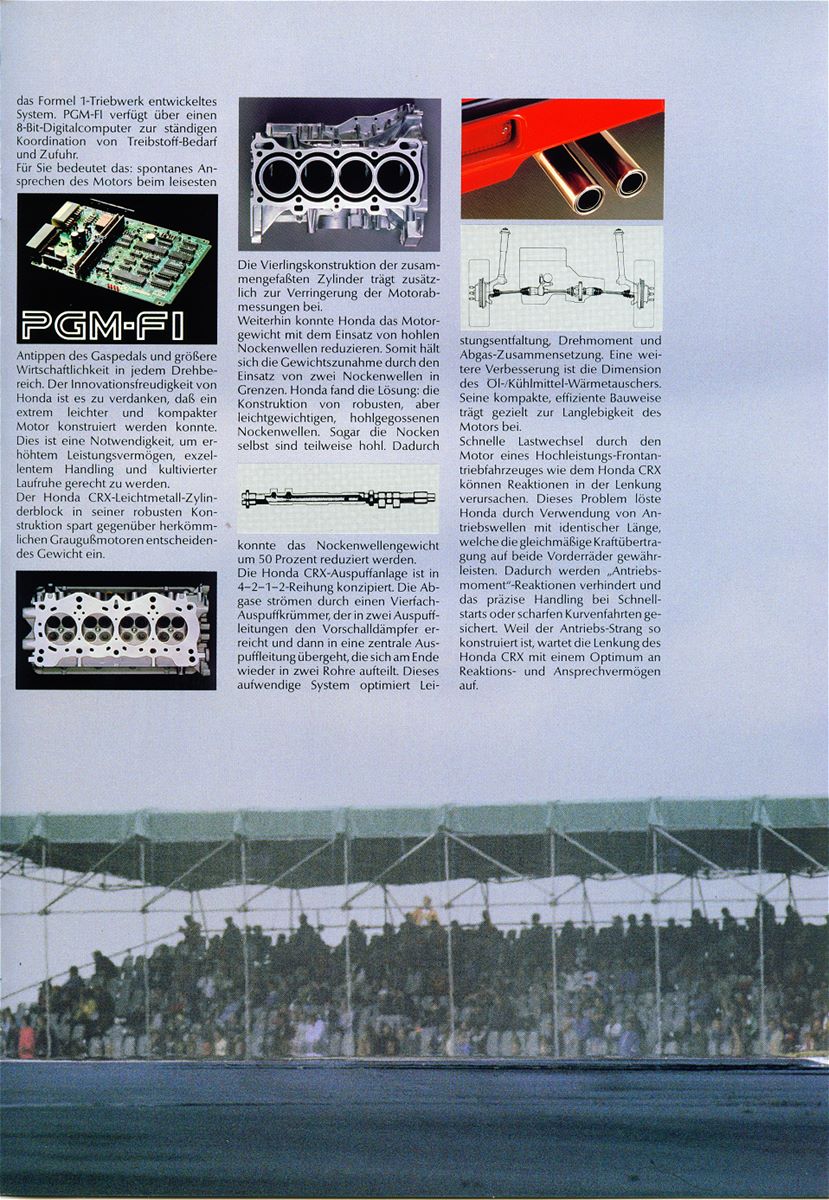 das Formel 1-Triebwerk entwickeltes System. PGM-FI verfügt über einen 8-Bit-Digitalcomputer zur ständigen Koordination von Treibstoff-Bedarf und Zufuhr.
Für Sie bedeutet das: spontanes Ansprechen des Motors beim leisesten

PGM-FI

Antippen des Gaspedals und größere Wirtschaftlichkeit in jedem Drehbereich. Der Innovationsfreudigkeit von Honda ist es zu verdanken, daß ein extrem leichter und kompakter Motor konstruiert werden konnte. Dies ist eine Notwendigkeit, um erhöhtem Leistungsvermögen, exzellentem Handling und kultivierter Laufruhe gerecht zu werden.
Der Honda CRX-Leichtmetall-Zylinderblock in seiner robusten Konstruktion spart gegenüber herkömmlichen Graugußmotoren entscheidendes Gewicht ein.

Die Vierlingskonstruktion der zusammengefaßten Zylinder trägt zusätzlich zur Verringerung der Motorabmessungen bei.
Weiterhin konnte Honda das Motorgewicht mit dem Einsatz von hohlen Nockenwellen reduzieren. Somit hält sich die Gewichtszunahme durch den Einsatz von zwei Nockenwellen in Grenzen. Honda fand die Lösung: die Konstruktion von robusten, aber leichtgewichtigen, hohlgegossenen Nockenwellen. Sogar die Nocken selbst sind teilweise hohl. Dadurch

konnte das Nockenwellengewicht um 50 Prozent reduziert werden.
Die Honda CRX-Auspuffanlage ist in 4–2–1–2-Reihung konzipiert. Die Abgase strömen durch einen Vierfach-Auspuffkrümmer, der in zwei Auspuffleitungen den Vorschalldämpfer erreicht und dann in eine zentrale Auspuffleitung übergeht, die sich am Ende wieder in zwei Rohre aufteilt. Dieses aufwendige System optimiert Lei-

stungsentfaltung, Drehmoment und Abgas-Zusammensetzung. Eine weitere Verbesserung ist die Dimension des Öl-/Kühlmittel-Wärmetauschers. Seine kompakte, effiziente Bauweise trägt gezielt zur Langlebigkeit des Motors bei.
Schnelle Lastwechsel durch den Motor eines Hochleistungs-Frontantriebfahrzeuges wie dem Honda CRX können Reaktionen in der Lenkung verursachen. Dieses Problem löste Honda durch Verwendung von Antriebswellen mit identischer Länge, welche die gleichmäßige Kraftübertragung auf beide Vorderräder gewährleisten. Dadurch werden „Antriebsmoment"-Reaktionen verhindert und das präzise Handling bei Schnellstarts oder scharfen Kurvenfahrten gesichert. Weil der Antriebs-Strang so konstruiert ist, wartet die Lenkung des Honda CRX mit einem Optimum an Reaktions- und Ansprechvermögen auf.